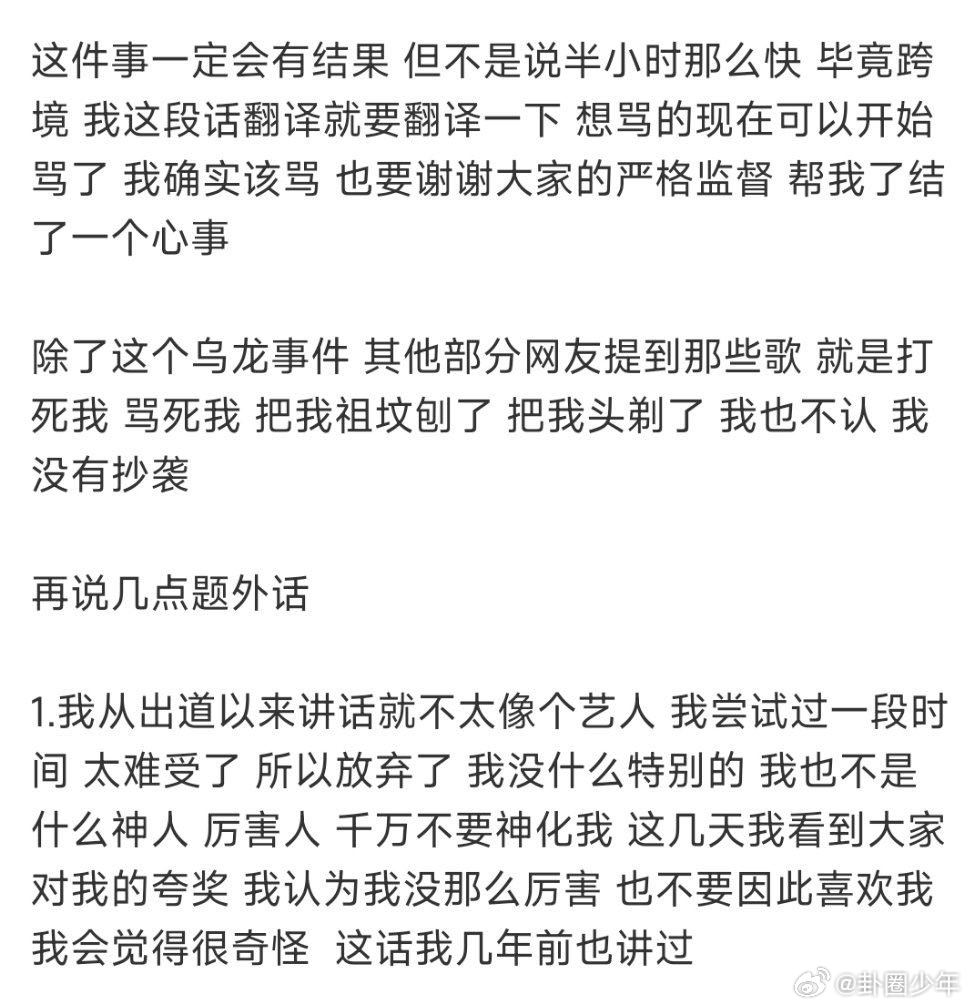 这件事一定会有结果 但不是说半小时那么快 毕竟跨境 我这段话翻译就要翻译一下 想骂的现在可以开始骂了 我确实该骂 也要谢谢大家的严格监督 帮我了结了一个心事

除了这个乌龙事件 其他部分网友提到那些歌 就是打死我 骂死我 把我祖坟刨了 把我头剃了 我也不认 我没有抄袭

再说几点题外话

1.我从出道以来讲话就不太像个艺人 我尝试过一段时间 太难受了 所以放弃了 我没什么特别的 我也不是什么神人 厉害人 千万不要神化我 这几天我看到大家对我的夸奖 我认为我没那么厉害 也不要因此喜欢我 我会觉得很奇怪 这话我几年前也讲过

@卦圈少年